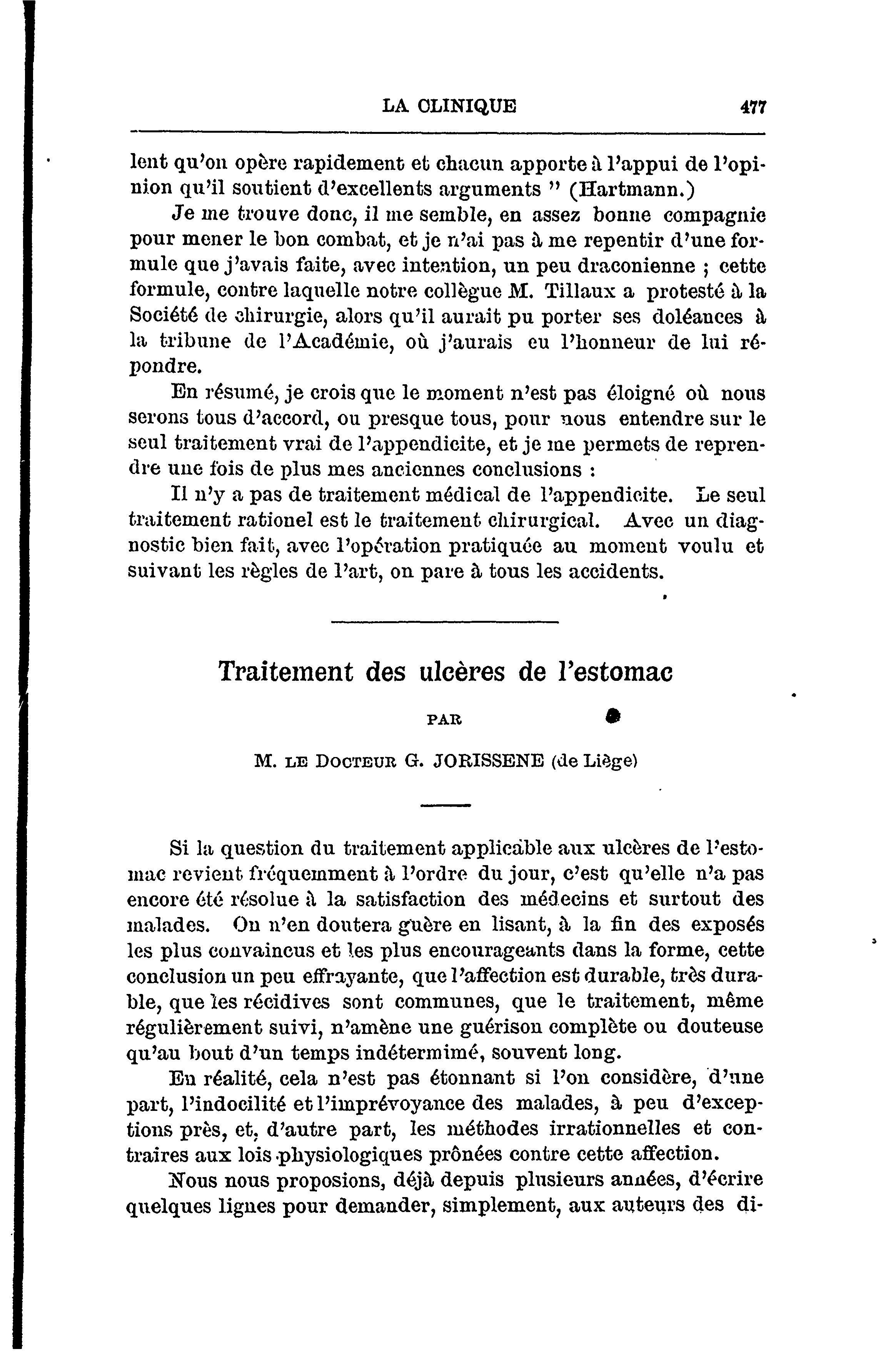 LA CLINIQUE 477

lent qu'on opère rapidement et chacun apporte à l'appui de l'opinion qu'il soutient d'excellents arguments " (Hartmann.)

Je me trouve donc, il me semble, en assez bonne compagnie pour mener le bon combat, et je n'ai pas à me repentir d'une formule que j'avais faite, avec intention, un peu draconienne ; cette formule, contre laquelle notre collègue M. Tillaux a protesté à la Société de chirurgie, alors qu'il aurait pu porter ses doléances à la tribune de l'Académie, où j'aurais eu l'honneur de lui répondre.

En résumé, je crois que le moment n'est pas éloigné où nous serons tous d'accord, ou presque tous, pour nous entendre sur le seul traitement vrai de l'appendicite, et je me permets de reprendre une fois de plus mes anciennes conclusions :

Il n'y a pas de traitement médical de l'appendicite. Le seul traitement rationel est le traitement chirurgical. Avec un diagnostic bien fait, avec l'opération pratiquée au moment voulu et suivant les règles de l'art, on pare à tous les accidents.

Traitement des ulcères de l'estomac

PAR

M. LE DOCTEUR G. JORISSENE (de Liège)

Si la question du traitement applicable aux ulcères de l'estomac revient fréquemment à l'ordre du jour, c'est qu'elle n'a pas encore été résolue à la satisfaction des médecins et surtout des malades. On n'en doutera guère en lisant, à la fin des exposés les plus convaincus et les plus encourageants dans la forme, cette conclusion un peu effrayante, que l'affection est durable, très durable, que les récidives sont communes, que le traitement, même régulièrement suivi, n'amène une guérison complète ou douteuse qu'au bout d'un temps indétermimé, souvent long.

En réalité, cela n'est pas étonnant si l'on considère, d'une part, l'indocilité et l'imprévoyance des malades, à peu d'exceptions près, et, d'autre part, les méthodes irrationnelles et contraires aux lois physiologiques prônées contre cette affection.

Nous nous proposions, déjà depuis plusieurs années, d'écrire quelques lignes pour demander, simplement, aux auteurs des di-